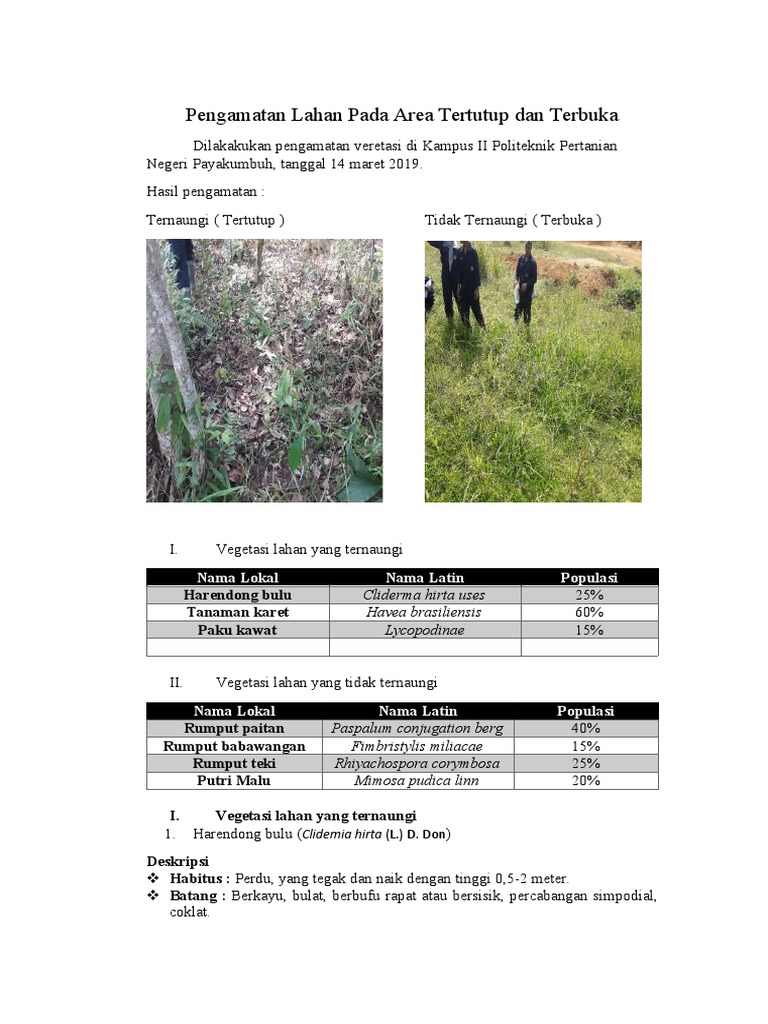 Pengamatan Lahan Pada Area Tertutup dan Terbuka

Dilakakukan pengamatan veretasi di Kampus II Politeknik Pertanian Negeri Payakumbuh, tanggal 14 maret 2019.

Hasil pengamatan :

Ternaungi ( Tertutup )

Tidak Ternaungi ( Terbuka )

I. Vegetasi lahan yang ternaungi

| Nama Lokal | Nama Latin | Populasi |
|---|---|---|
| Harendong bulu | Cliderma hirta uses | 25% |
| Tanaman karet | Havea brasiliensis | 60% |
| Paku kawat | Lycopodinae | 15% |
| | | |

II. Vegetasi lahan yang tidak ternaungi

| Nama Lokal | Nama Latin | Populasi |
|---|---|---|
| Rumput paitan | Paspalum conjugation berg | 40% |
| Rumput babawangan | Fimbristylis miliacae | 15% |
| Rumput teki | Rhiyachospora corymbosa | 25% |
| Putri Malu | Mimosa pudica linn | 20% |

I. Vegetasi lahan yang ternaungi

1. Harendong bulu (Clidemia hirta (L.) D. Don)

Deskripsi

❖ Habitus : Perdu, yang tegak dan naik dengan tinggi 0,5-2 meter.

❖ Batang : Berkayu, bulat, berbufu rapat atau bersisik, percabangan simpodial, coklat.